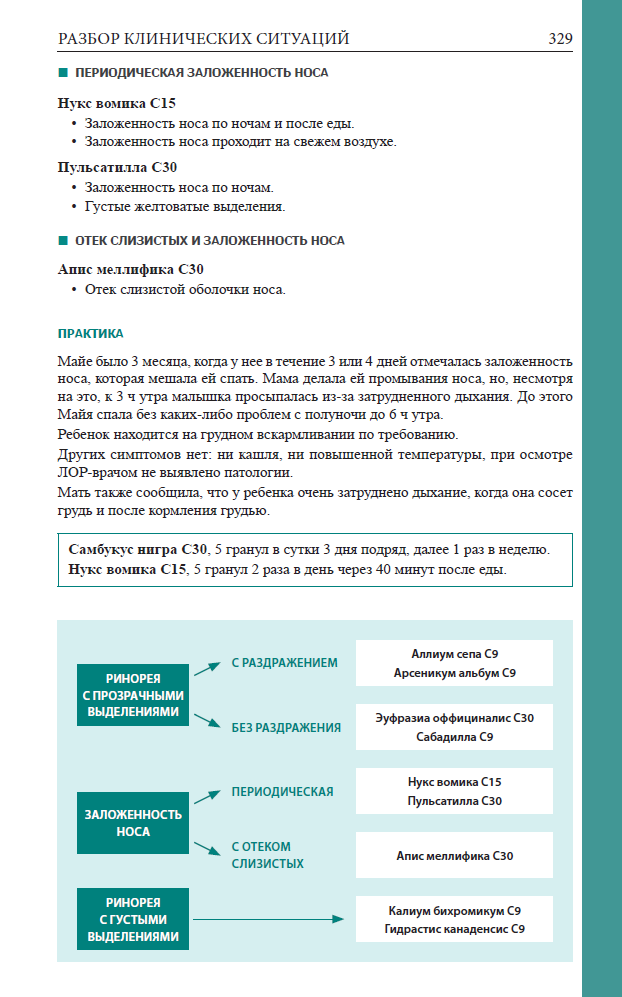 РАЗБОР КЛИНИЧЕСКИХ СИТУАЦИЙ 329

ПЕРИОДИЧЕСКАЯ ЗАЛОЖЕННОСТЬ НОСА

Нукс вомика С15
• Заложенность носа по ночам и после еды.
• Заложенность носа проходит на свежем воздухе.

Пульсатилла С30
• Заложенность носа по ночам.
• Густые желтоватые выделения.

ОТЕК СЛИЗИСТЫХ И ЗАЛОЖЕННОСТЬ НОСА

Апис меллифика С30
• Отек слизистой оболочки носа.

ПРАКТИКА

Майе было 3 месяца, когда у нее в течение 3 или 4 дней отмечалась заложенность носа, которая мешала ей спать. Мама делала ей промывания носа, но, несмотря на это, к 3 ч утра малышка просыпалась из-за затрудненного дыхания. До этого Майя спала без каких-либо проблем с полуночи до 6 ч утра.

Ребенок находится на грудном вскармливании по требованию.

Других симптомов нет: ни кашля, ни повышенной температуры, при осмотре ЛОР-врачом не выявлено патологии.

Мать также сообщила, что у ребенка очень затруднено дыхание, когда она сосет грудь и после кормления грудью.

Самбукус нигра С30, 5 гранул в сутки 3 дня подряд, далее 1 раз в неделю.
Нукс вомика С15, 5 гранул 2 раза в день через 40 минут после еды.

РИНОРЕЯ С ПРОЗРАЧНЫМИ ВЫДЕЛЕНИЯМИ

С РАЗДРАЖЕНИЕМ

Аллиум сепа С9
Арсеникум альбум С9

БЕЗ РАЗДРАЖЕНИЯ

Эуфразиа оффициналис С30
Сабадилла С9

ЗАЛОЖЕННОСТЬ НОСА

ПЕРИОДИЧЕСКАЯ

Нукс вомика С15
Пульсатилла С30

С ОТЕКОМ СЛИЗИСТЫХ

Апис меллифика С30

РИНОРЕЯ С ГУСТЫМИ ВЫДЕЛЕНИЯМИ

Калиум бихромикум С9
Гидрастис канаденсис С9